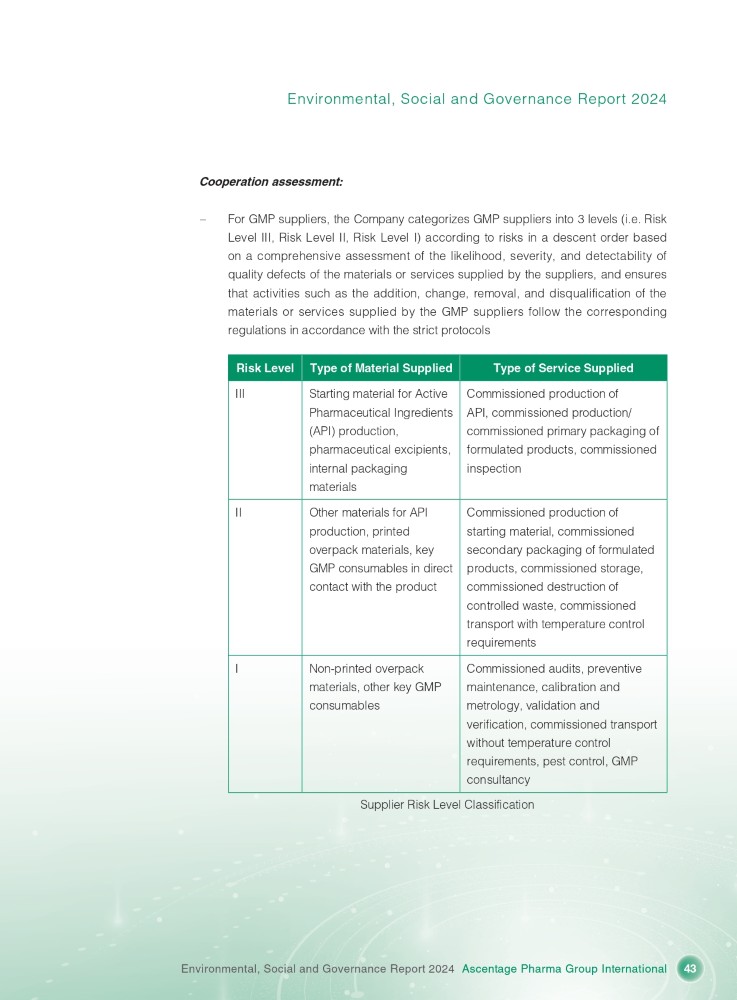 Environmental, Social and Governance Report 2024

Cooperation assessment:

– For GMP suppliers, the Company categorizes GMP suppliers into 3 levels (i.e. Risk Level III, Risk Level II, Risk Level I) according to risks in a descent order based on a comprehensive assessment of the likelihood, severity, and detectability of quality defects of the materials or services supplied by the suppliers, and ensures that activities such as the addition, change, removal, and disqualification of the materials or services supplied by the GMP suppliers follow the corresponding regulations in accordance with the strict protocols

| Risk Level | Type of Material Supplied | Type of Service Supplied |
|---|---|---|
| III | Starting material for Active Pharmaceutical Ingredients (API) production, pharmaceutical excipients, internal packaging materials | Commissioned production of API, commissioned production/ commissioned primary packaging of formulated products, commissioned inspection |
| II | Other materials for API production, printed overpack materials, key GMP consumables in direct contact with the product | Commissioned production of starting material, commissioned secondary packaging of formulated products, commissioned storage, commissioned destruction of controlled waste, commissioned transport with temperature control requirements |
| I | Non-printed overpack materials, other key GMP consumables | Commissioned audits, preventive maintenance, calibration and metrology, validation and verification, commissioned transport without temperature control requirements, pest control, GMP consultancy |

Supplier Risk Level Classification

Environmental, Social and Governance Report 2024 Ascentage Pharma Group International 43